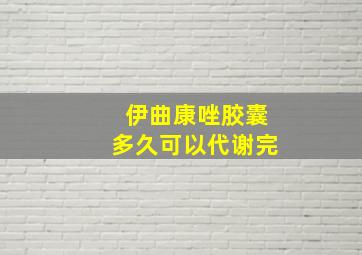 伊曲康唑胶囊
多久可以代谢完